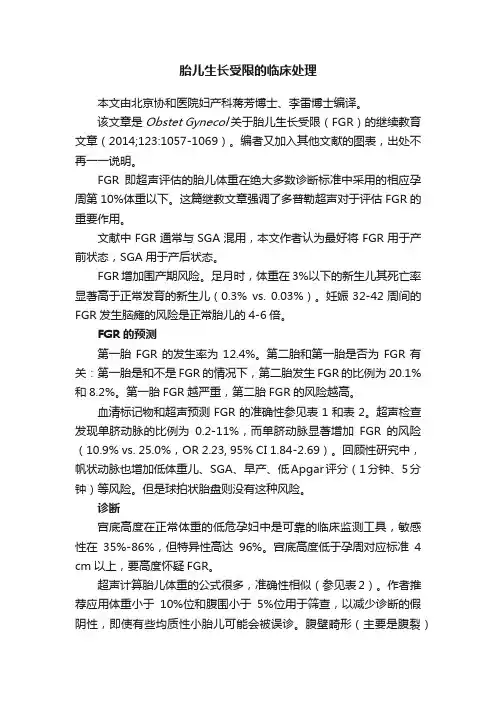 胎儿生长受限的临床处理

本文由北京协和医院妇产科蒋芳博士、李雷博士编译。

该文章是 Obstet Gynecol 关于胎儿生长受限（FGR）的继续教育文章（2014;123:1057-1069）。编者又加入其他文献的图表，出处不再一一说明。

FGR 即超声评估的胎儿体重在绝大多数诊断标准中采用的相应孕周第 10%体重以下。这篇继教文章强调了多普勒超声对于评估 FGR 的重要作用。

文献中 FGR 通常与 SGA 混用，本文作者认为最好将 FGR 用于产前状态，SGA 用于产后状态。

FGR 增加围产期风险。足月时，体重在 3%以下的新生儿其死亡率显著高于正常发育的新生儿（0.3% vs. 0.03%）。妊娠 32-42 周间的 FGR 发生脑瘫的风险是正常胎儿的 4-6 倍。

FGR 的预测

第一胎 FGR 的发生率为 12.4%。第二胎和第一胎是否为 FGR 有关：第一胎是和不是 FGR 的情况下，第二胎发生 FGR 的比例为 20.1%和 8.2%。第一胎 FGR 越严重，第二胎 FGR 的风险越高。

血清标记物和超声预测 FGR 的准确性参见表 1 和表 2。超声检查发现单脐动脉的比例为 0.2-11%，而单脐动脉显著增加 FGR 的风险（10.9% vs. 25.0%，OR 2.23, 95% CI 1.84-2.69）。回顾性研究中，帆状动脉也增加低体重儿、SGA、早产、低Apgar评分（1分钟、5分钟）等风险。但是球拍状胎盘则没有这种风险。

诊断

宫底高度在正常体重的低危孕妇中是可靠的临床监测工具，敏感性在 35%-86%，但特异性高达 96%。宫底高度低于孕周对应标准 4 cm 以上，要高度怀疑 FGR。

超声计算胎儿体重的公式很多，准确性相似（参见表2）。作者推荐应用体重小于 10%位和腹围小于 5%位用于筛查，以减少诊断的假阴性，即使有些均质性小胎儿可能会被误诊。腹壁畸形（主要是腹裂）